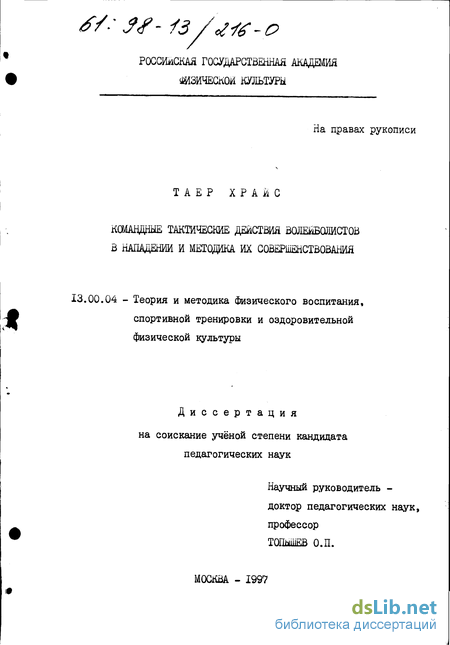 61: 98-13/216-0

РОССИЙСКАЯ ГОСУДАРСТВЕННАЯ АКАДЕМИЯ ФИЗИЧЕСКОЙ КУЛЬТУРЫ

На правах рукописи

ТАЕР ХРАЙС

КОМАНДНЫЕ ТАКТИЧЕСКИЕ ДЕЙСТВИЯ ВОЛЕЙБОЛИСТОВ В НАПАДЕНИИ И МЕТОДИКА ИХ СОВЕРШЕНСТВОВАНИЯ

13.00.04 - Теория и методика физического воспитания, спортивной тренировки и оздоровительной физической культуры

Диссертация
на соискание учёной степени кандидата педагогических наук

Научный руководитель - доктор педагогических наук, профессор
ТОПЫШЕВ О.П.

МОСКВА - 1997

dsLib.net
библиотека диссертаций